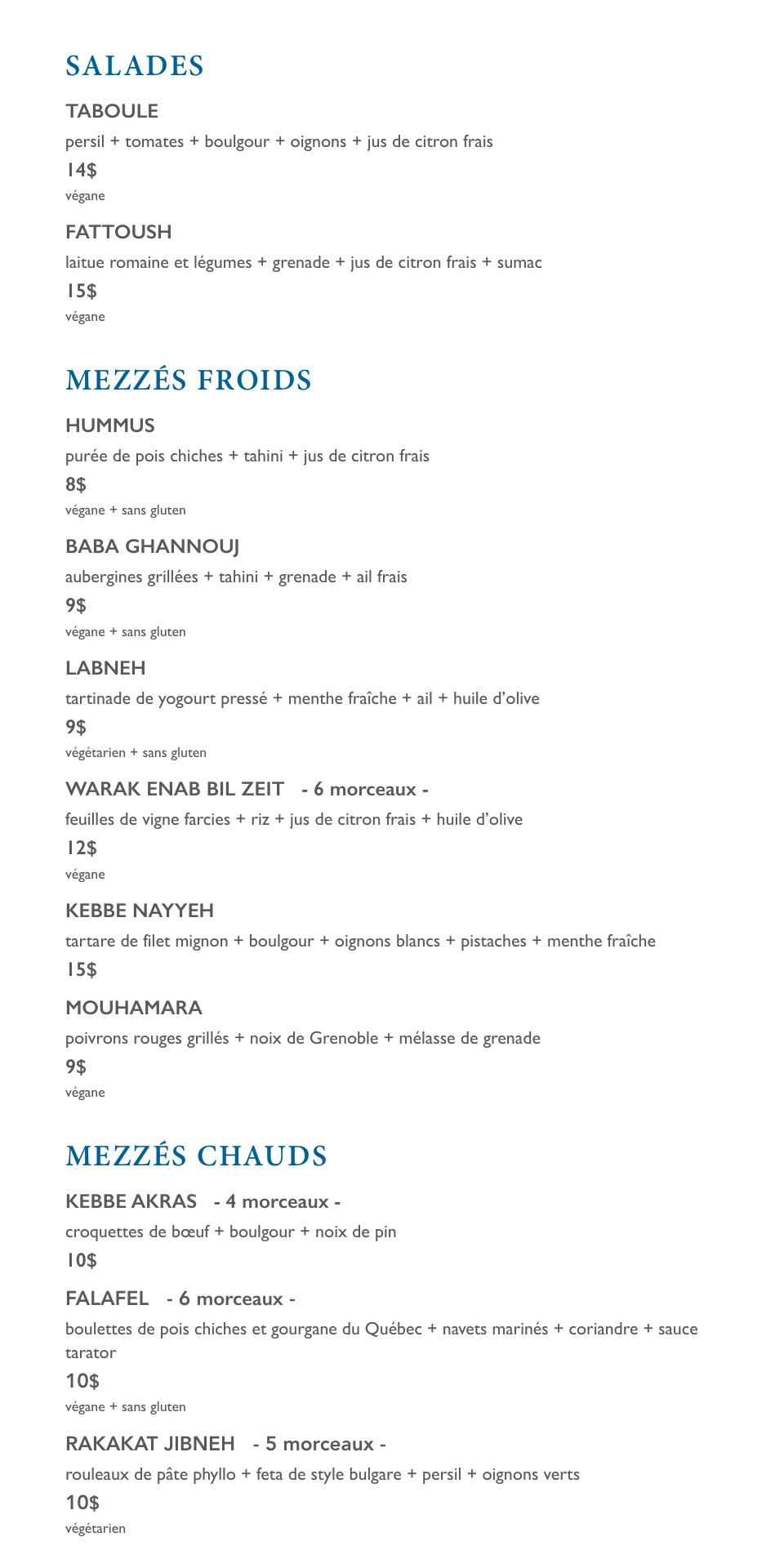 SALADES

TABOULE

persil + tomates + boulgour + oignons + jus de citron frais

14$

végane

FATTOUSH

laitue romaine et légumes + grenade + jus de citron frais + sumac

15$

végane

MEZZÉS FROIDS

HUMMUS

purée de pois chiches + tahini + jus de citron frais

8$

végane + sans gluten

BABA GHANNOUJ

aubergines grillées + tahini + grenade + ail frais

9$

végane + sans gluten

LABNEH

tartinade de yogourt pressé + menthe fraîche + ail + huile d'olive

9$

végétarien + sans gluten

WARAK ENAB BIL ZEIT - 6 morceaux -

feuilles de vigne farcies + riz + jus de citron frais + huile d'olive

12$

végane

KEBBE NAYYEH

tartare de filet mignon + boulgour + oignons blancs + pistaches + menthe fraîche

15$

MOUHAMARA

poivrons rouges grillés + noix de Grenoble + mélasse de grenade

9$

végane

MEZZÉS CHAUDS

KEBBE AKRAS - 4 morceaux -

croquettes de bœuf + boulgour + noix de pin

10$

FALAFEL - 6 morceaux -

boulettes de pois chiches et gourgane du Québec + navets marinés + coriandre + sauce tarator

10$

végane + sans gluten

RAKAKAT JIBNEH - 5 morceaux -

rouleaux de pâte phyllo + feta de style bulgare + persil + oignons verts

10$

végétarien